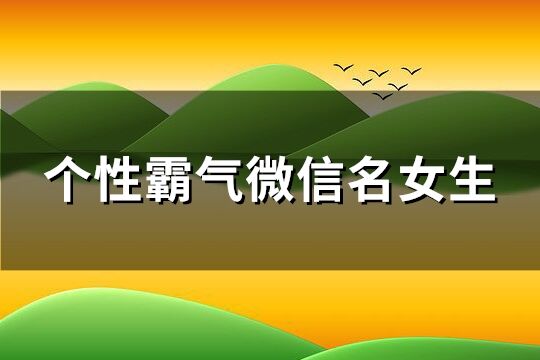 个性霸气微信名女生